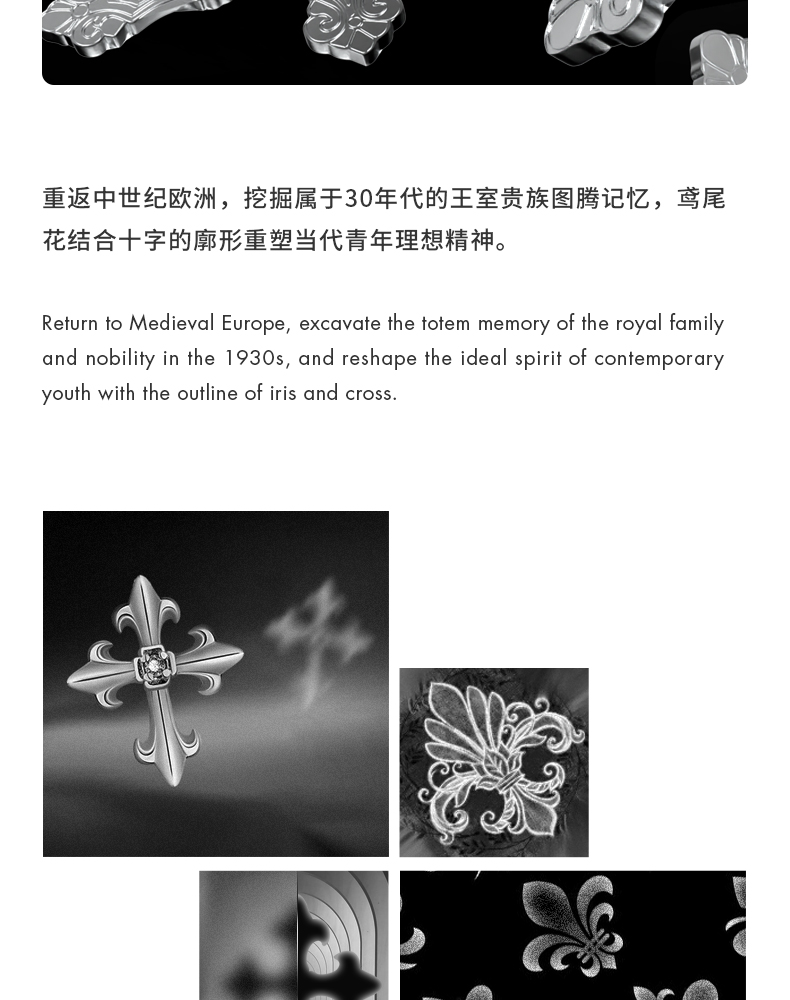 重返中世纪欧洲，挖掘属于30年代的王室贵族图腾记忆，鸢尾花结合十字的廓形重塑当代青年理想精神。

Return to Medieval Europe, excavate the totem memory of the royal family and nobility in the 1930s, and reshape the ideal spirit of contemporary youth with the outline of iris and cross.